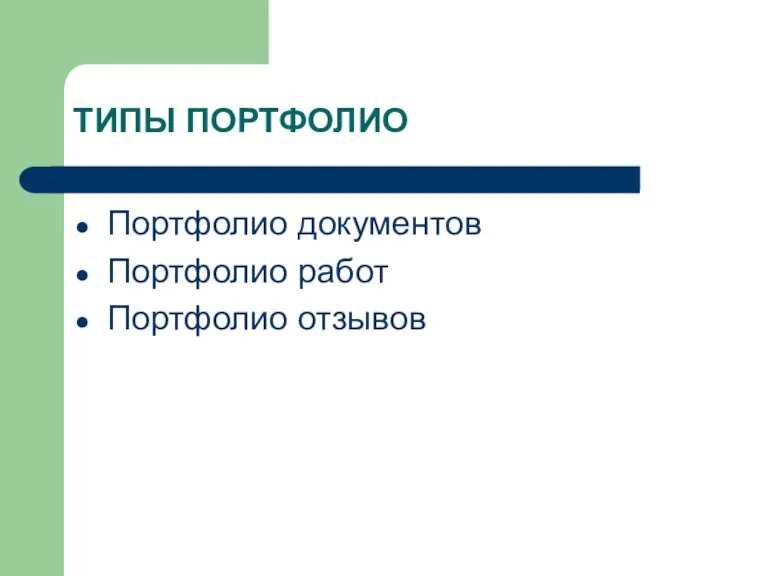 ТИПЫ ПОРТФОЛИО

- Портфолио документов
- Портфолио работ
- Портфолио отзывов